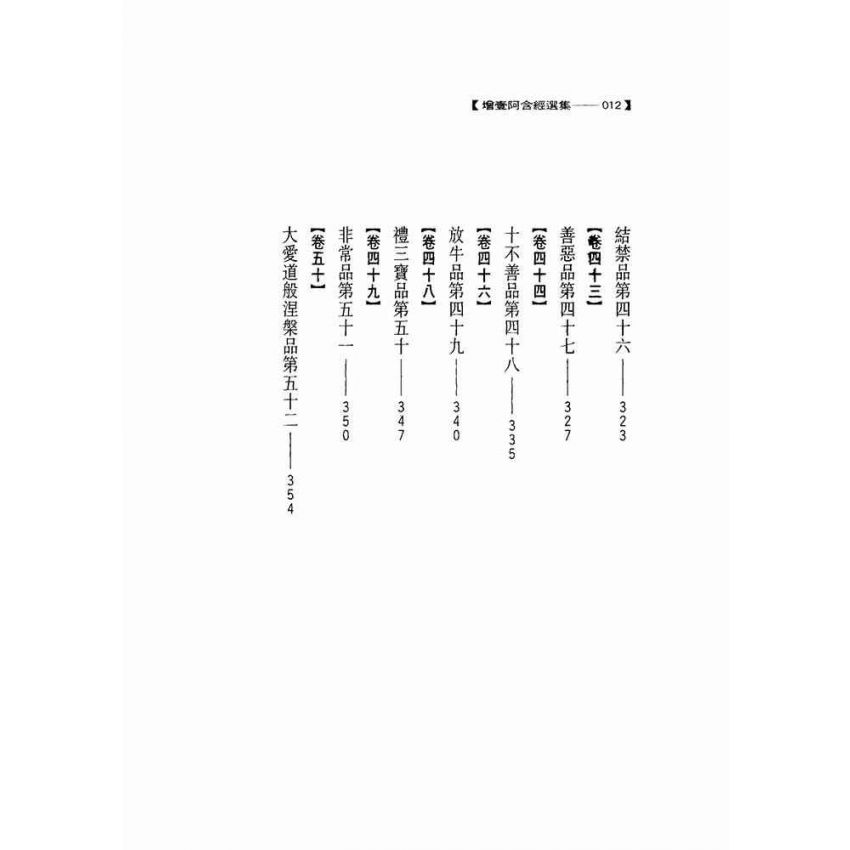 【增壹阿含經選集——012】

結禁品第四十六——323

【卷四十三】

善惡品第四十七——327

【卷四十四】

十不善品第四十八——335

【卷四十六】

放牛品第四十九——340

【卷四十八】

禮三寶品第五十——347

【卷四十九】

非常品第五十一——350

【卷五十】

大愛道般涅槃品第五十二——354